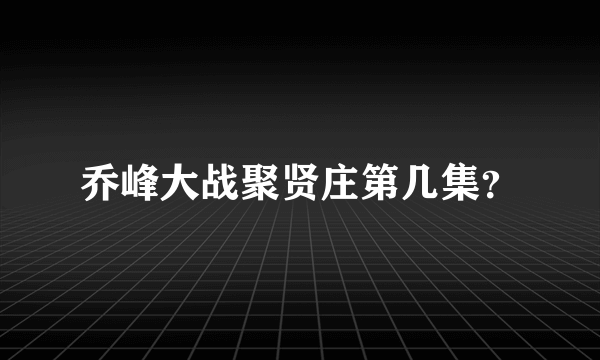 乔峰大战聚贤庄第几集?